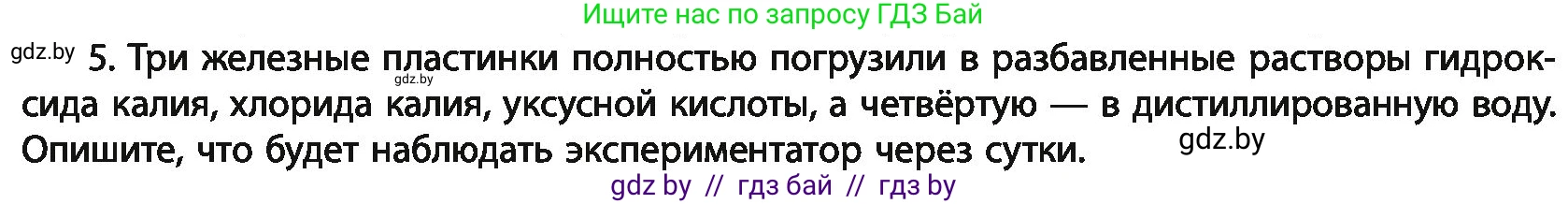 Ищите нас по запросу ГДЗ Бай

gdz.by 5. Три железные пластинки полностью погрузили в разбавленные растворы гидроксида калия, хлорида калия, уксусной кислоты, а четвёртую — в дистиллированную воду. Опишите, что будет наблюдать экспериментатор через сутки.

gdz.by

gdz.by

gdz by // гдз бай // гдз by